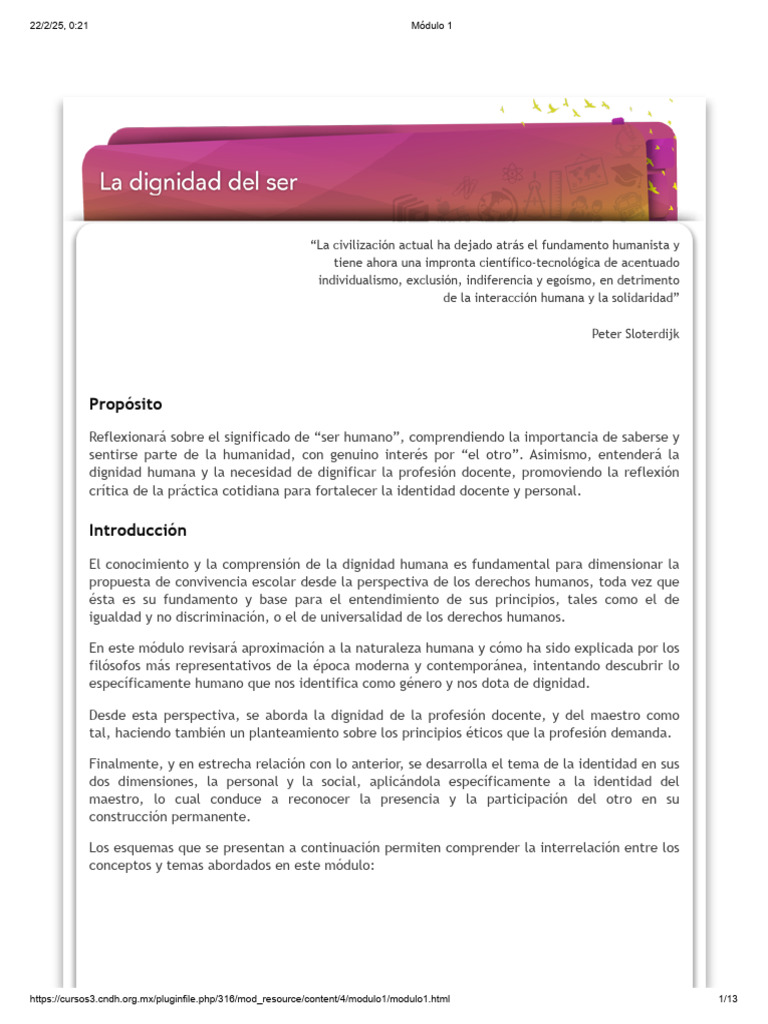 22/2/25, 0:21

Módulo 1

La dignidad del ser

"La civilización actual ha dejado atrás el fundamento humanista y tiene ahora una impronta científico-tecnológica de acentuado individualismo, exclusión, indiferencia y egoísmo, en detrimento de la interacción humana y la solidaridad"

Peter Sloterdijk

Propósito

Reflexionará sobre el significado de "ser humano", comprendiendo la importancia de saberse y sentirse parte de la humanidad, con genuino interés por "el otro". Asimismo, entenderá la dignidad humana y la necesidad de dignificar la profesión docente, promoviendo la reflexión crítica de la práctica cotidiana para fortalecer la identidad docente y personal.

Introducción

El conocimiento y la comprensión de la dignidad humana es fundamental para dimensionar la propuesta de convivencia escolar desde la perspectiva de los derechos humanos, toda vez que ésta es su fundamento y base para el entendimiento de sus principios, tales como el de igualdad y no discriminación, o el de universalidad de los derechos humanos.

En este módulo revisará aproximación a la naturaleza humana y cómo ha sido explicada por los filósofos más representativos de la época moderna y contemporánea, intentando descubrir lo específicamente humano que nos identifica como género y nos dota de dignidad.

Desde esta perspectiva, se aborda la dignidad de la profesión docente, y del maestro como tal, haciendo también un planteamiento sobre los principios éticos que la profesión demanda.

Finalmente, y en estrecha relación con lo anterior, se desarrolla el tema de la identidad en sus dos dimensiones, la personal y la social, aplicándola específicamente a la identidad del maestro, lo cual conduce a reconocer la presencia y la participación del otro en su construcción permanente.

Los esquemas que se presentan a continuación permiten comprender la interrelación entre los conceptos y temas abordados en este módulo:

https://cursos3.cndh.org.mx/pluginfile.php/316/mod_resource/content/4/modulo1/modulo1.html

1/13